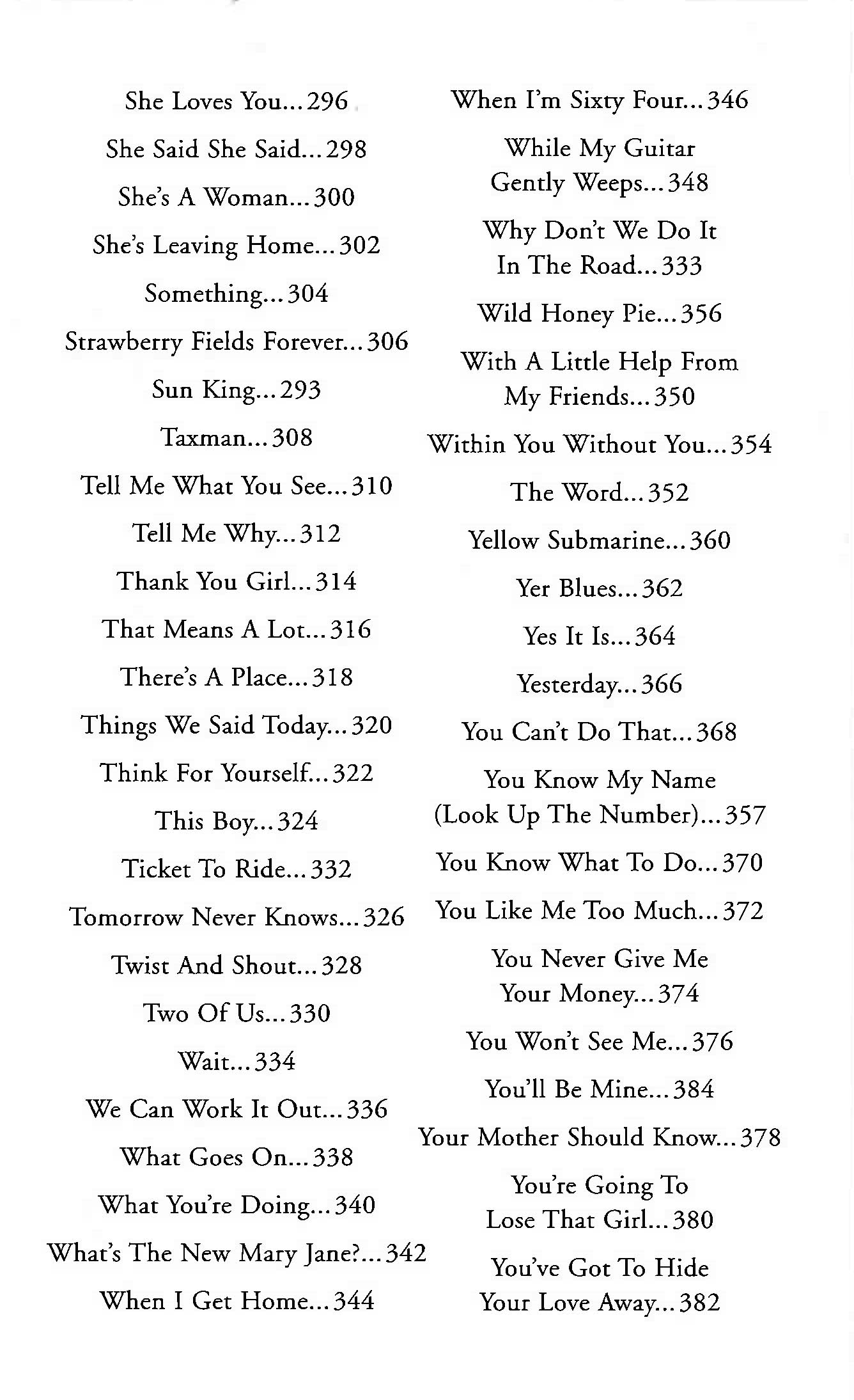 She Loves You...296

She Said She Said...298

She's A Woman...300

She's Leaving Home...302

Something...304

Strawberry Fields Forever...306

Sun King...293

Taxman...308

Tell Me What You See...310

Tell Me Why...312

Thank You Girl...314

That Means A Lot...316

There's A Place...318

Things We Said Today...320

Think For Yourself...322

This Boy...324

Ticket To Ride...332

Tomorrow Never Knows...326

Twist And Shout...328

Two Of Us...330

Wait...334

We Can Work It Out...336

What Goes On...338

What You're Doing...340

What's The New Mary Jane?...342

When I Get Home...344

When I'm Sixty Four...346

While My Guitar Gently Weeps...348

Why Don't We Do It In The Road...333

Wild Honey Pie...356

With A Little Help From My Friends...350

Within You Without You...354

The Word...352

Yellow Submarine...360

Yer Blues...362

Yes It Is...364

Yesterday...366

You Can't Do That...368

You Know My Name (Look Up The Number)...357

You Know What To Do...370

You Like Me Too Much...372

You Never Give Me Your Money...374

You Won't See Me...376

You'll Be Mine...384

Your Mother Should Know...378

You're Going To Lose That Girl...380

You've Got To Hide Your Love Away...382